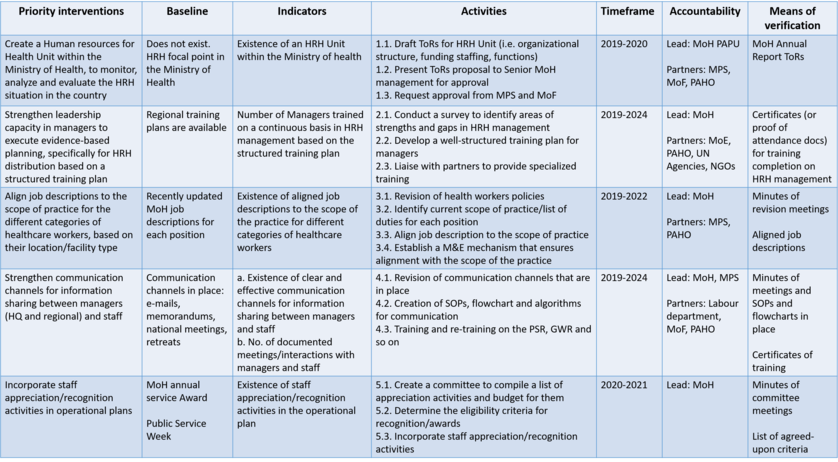 | Priority interventions | Baseline | Indicators | Activities | Timeframe | Accountability | Means of verification |
|---|---|---|---|---|---|---|
| Create a Human resources for Health Unit within the Ministry of Health, to monitor, analyze and evaluate the HRH situation in the country | Does not exist. HRH focal point in the Ministry of Health | Existence of an HRH Unit within the Ministry of health | 1.1. Draft ToRs for HRH Unit (i.e. organizational structure, funding staffing, functions) 1.2. Present ToRs proposal to Senior MoH management for approval 1.3. Request approval from MPS and MoF | 2019-2020 | Lead: MoH PAPU Partners: MPS, MoF, PAHO | MoH Annual Report ToRs |
| Strengthen leadership capacity in managers to execute evidence-based planning, specifically for HRH distribution based on a structured training plan | Regional training plans are available | Number of Managers trained on a continuous basis in HRH management based on the structured training plan | 2.1. Conduct a survey to identify areas of strengths and gaps in HRH management 2.2. Develop a well-structured training plan for managers 2.3. Liaise with partners to provide specialized training | 2019-2024 | Lead: MoH Partners: MoE, PAHO, UN Agencies, NGOs | Certificates (or proof of attendance docs) for training completion on HRH management |
| Align job descriptions to the scope of practice for the different categories of healthcare workers, based on their location/facility type | Recently updated MoH job descriptions for each position | Existence of aligned job descriptions to the scope of the practice for different categories of healthcare workers | 3.1. Revision of health workers policies 3.2. Identify current scope of practice/list of duties for each position 3.3. Align job description to the scope of practice 3.4. Establish a M&E mechanism that ensures alignment with the scope of the practice | 2019-2022 | Lead: MoH Partners: MPS, PAHO | Minutes of revision meetings Aligned job descriptions |
| Strengthen communication channels for information sharing between managers (HQ and regional) and staff | Communication channels in place: e-mails, memorandums, national meetings, retreats | a. Existence of clear and effective communication channels for information sharing between managers and staff b. No. of documented meetings/interactions with managers and staff | 4.1. Revision of communication channels that are in place 4.2. Creation of SOPs, flowchart and algorithms for communication 4.3. Training and re-training on the PSR, GWR and so on | 2019-2024 | Lead: MoH, MPS Partners: Labour department, MoF, PAHO | Minutes of meetings and SOPs and flowcharts in place Certificates of training |
| Incorporate staff appreciation/recognition activities in operational plans | MoH annual service Award Public Service Week | Existence of staff appreciation/recognition activities in the operational plan | 5.1. Create a committee to compile a list of appreciation activities and budget for them 5.2. Determine the eligibility criteria for recognition/awards 5.3. Incorporate staff appreciation/recognition activities | 2020-2021 | Lead: MoH | Minutes of committee meetings List of agreed-upon criteria |